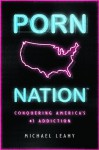 PORN

NATION™

CONQUERING AMERICA'S #1 ADDICTION

MICHAEL LEAHY